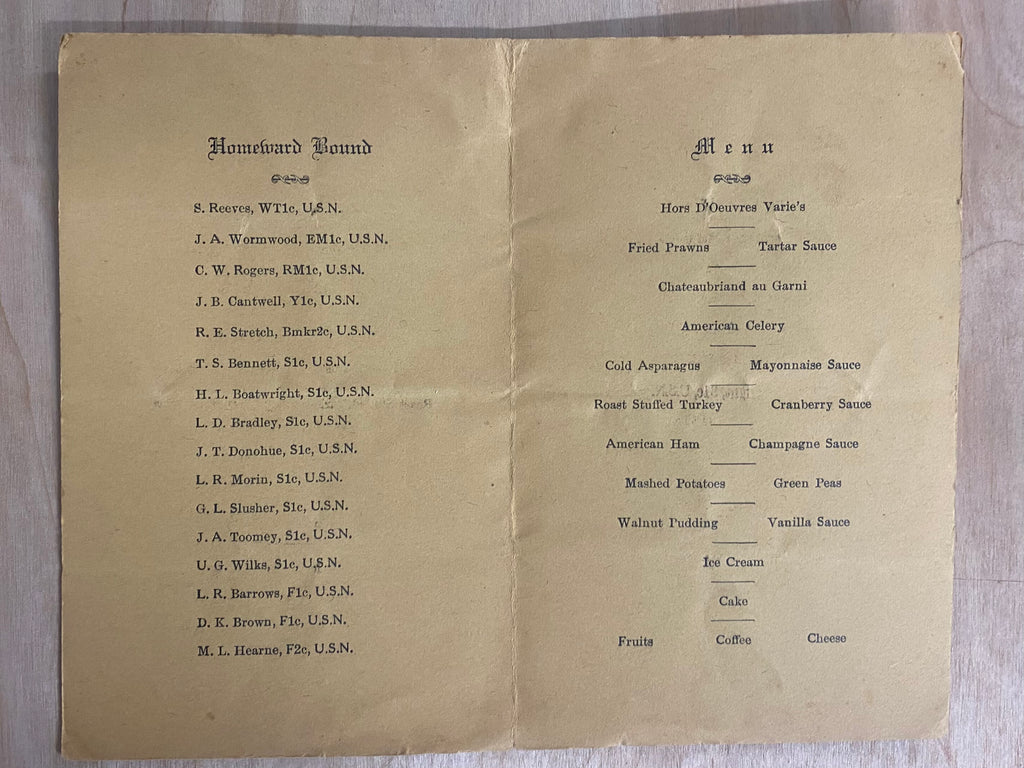 Homeward Bound

S. Reeves, WT1c, U.S.N.

J. A. Wormwood, EM1c, U.S.N.

C. W. Rogers, RM1c, U.S.N.

J. B. Cantwell, Y1c, U.S.N.

R. E. Stretch, Bmkr2c, U.S.N.

T. S. Bennett, S1c, U.S.N.

H. L. Boatwright, S1c, U.S.N.

L. D. Bradley, S1c, U.S.N.

J. T. Donohue, S1c, U.S.N.

L. R. Morin, S1c, U.S.N.

G. L. Slusher, S1c, U.S.N.

J. A. Toomey, S1c, U.S.N.

U. G. Wilks, S1c, U.S.N.

L. R. Barrows, F1c, U.S.N.

D. K. Brown, F1c, U.S.N.

M. L. Hearne, F2c, U.S.N.

Menu

Hors D'Oeuvres Varie's

Fried Prawns Tartar Sauce

Chateaubriand au Garni

American Celery

Cold Asparagus Mayonnaise Sauce

Roast Stuffed Turkey Cranberry Sauce

American Ham Champagne Sauce

Mashed Potatoes Green Peas

Walnut Pudding Vanilla Sauce

Ice Cream

Cake

Fruits Coffee Cheese